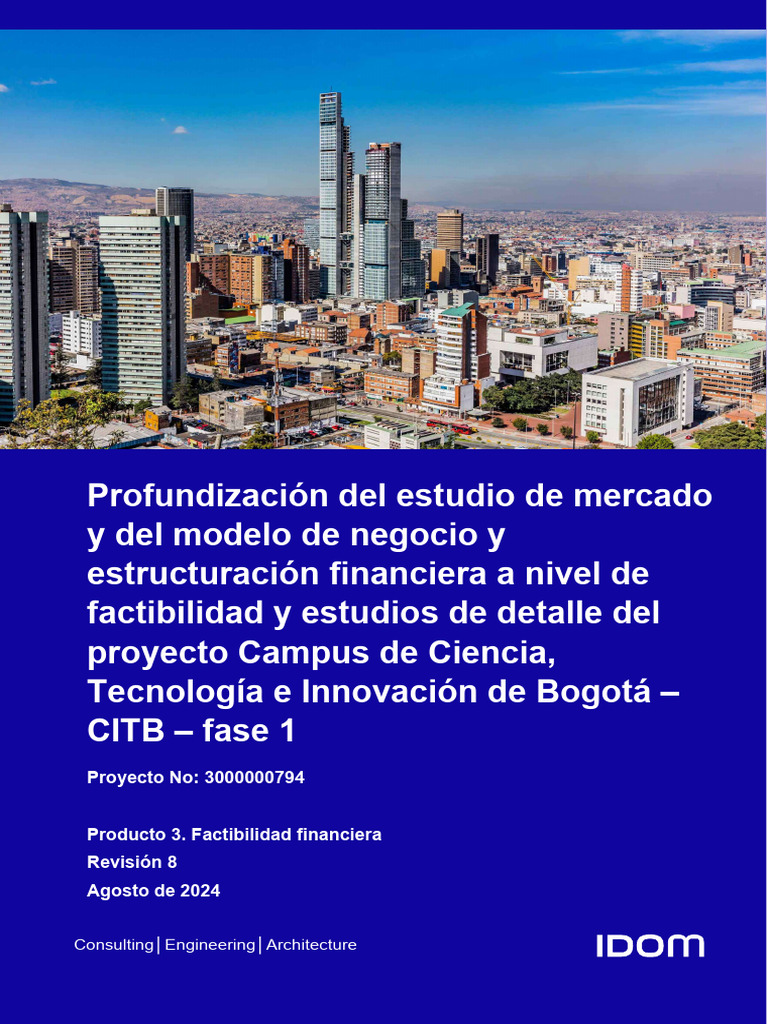 Profundización del estudio de mercado y del modelo de negocio y estructuración financiera a nivel de factibilidad y estudios de detalle del proyecto Campus de Ciencia, Tecnología e Innovación de Bogotá – CITB – fase 1

Proyecto No: 3000000794

Producto 3. Factibilidad financiera
Revisión 8
Agosto de 2024

Consulting | Engineering | Architecture

IDOM